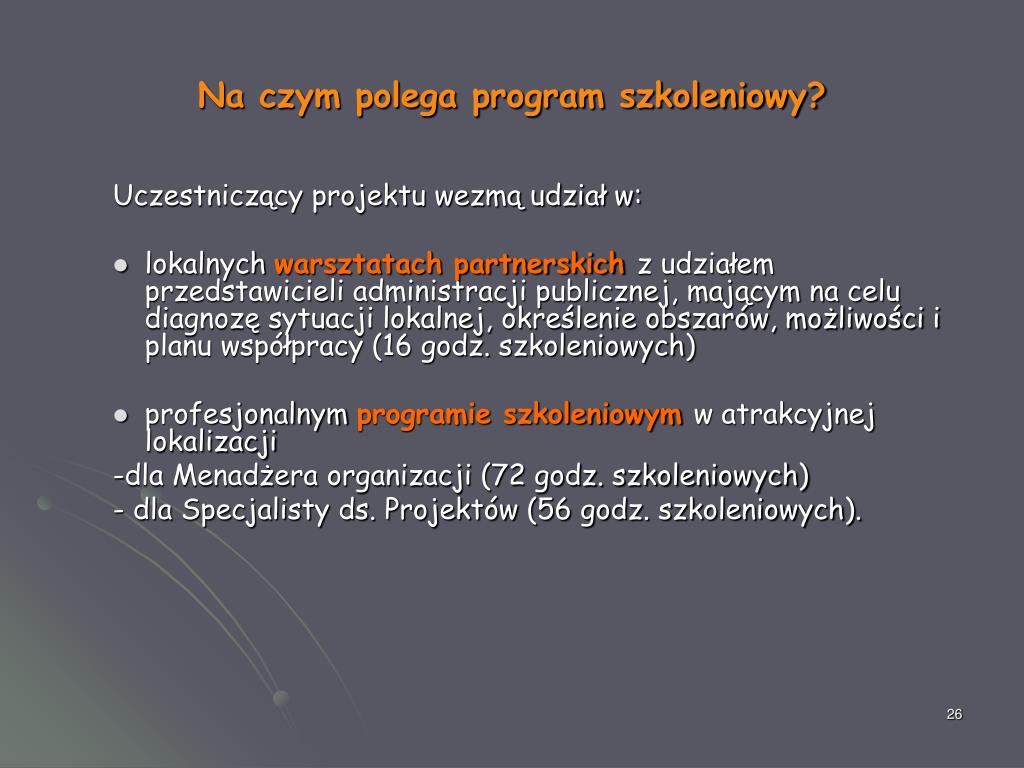 Na czym polega program szkoleniowy?

Uczestniczący projektu wezmą udział w:

● lokalnych warsztatach partnerskich z udziałem przedstawicieli administracji publicznej, mającym na celu diagnozę sytuacji lokalnej, określenie obszarów, możliwości i planu współpracy (16 godz. szkoleniowych)

● profesjonalnym programie szkoleniowym w atrakcyjnej lokalizacji
-dla Menadżera organizacji (72 godz. szkoleniowych)
- dla Specjalisty ds. Projektów (56 godz. szkoleniowych).

26